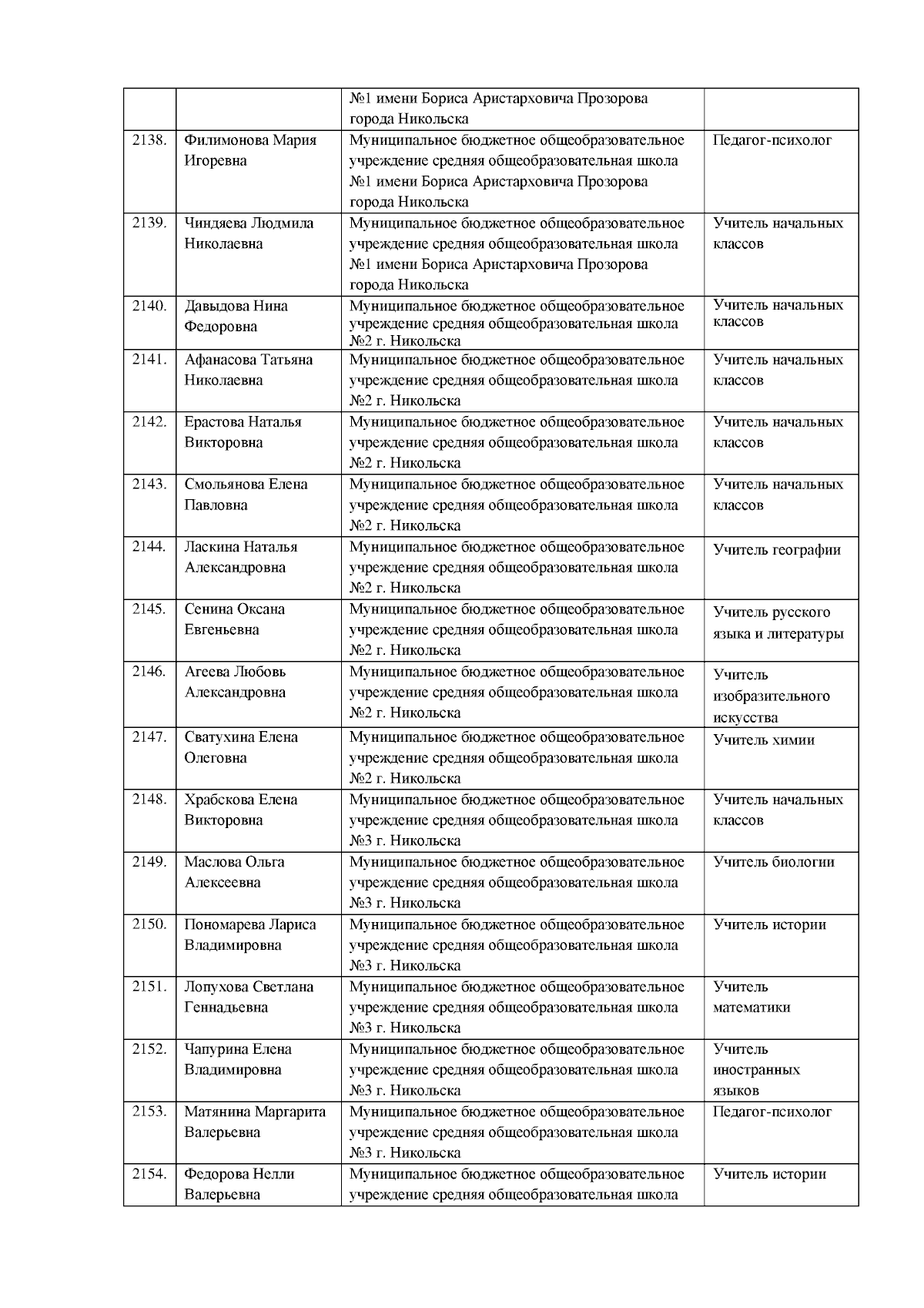 |  |  |  |  |
|---|---|---|---|
|  |  | №1 имени Бориса Аристарховича Прозорова города Никольска |  |
| 2138. | Филимонова Мария Игоревна | Муниципальное бюджетное общеобразовательное учреждение средняя общеобразовательная школа №1 имени Бориса Аристарховича Прозорова города Никольска | Педагог-психолог |
| 2139. | Чиндяева Людмила Николаевна | Муниципальное бюджетное общеобразовательное учреждение средняя общеобразовательная школа №1 имени Бориса Аристарховича Прозорова города Никольска | Учитель начальных классов |
| 2140. | Давыдова Нина Федоровна | Муниципальное бюджетное общеобразовательное учреждение средняя общеобразовательная школа №2 г. Никольска | Учитель начальных классов |
| 2141. | Афанасова Татьяна Николаевна | Муниципальное бюджетное общеобразовательное учреждение средняя общеобразовательная школа №2 г. Никольска | Учитель начальных классов |
| 2142. | Ерастова Наталья Викторовна | Муниципальное бюджетное общеобразовательное учреждение средняя общеобразовательная школа №2 г. Никольска | Учитель начальных классов |
| 2143. | Смольянова Елена Павловна | Муниципальное бюджетное общеобразовательное учреждение средняя общеобразовательная школа №2 г. Никольска | Учитель начальных классов |
| 2144. | Ласкина Наталья Александровна | Муниципальное бюджетное общеобразовательное учреждение средняя общеобразовательная школа №2 г. Никольска | Учитель географии |
| 2145. | Сенина Оксана Евгеньевна | Муниципальное бюджетное общеобразовательное учреждение средняя общеобразовательная школа №2 г. Никольска | Учитель русского языка и литературы |
| 2146. | Агеева Любовь Александровна | Муниципальное бюджетное общеобразовательное учреждение средняя общеобразовательная школа №2 г. Никольска | Учитель изобразительного искусства |
| 2147. | Сватухина Елена Олеговна | Муниципальное бюджетное общеобразовательное учреждение средняя общеобразовательная школа №2 г. Никольска | Учитель химии |
| 2148. | Храбскова Елена Викторовна | Муниципальное бюджетное общеобразовательное учреждение средняя общеобразовательная школа №3 г. Никольска | Учитель начальных классов |
| 2149. | Маслова Ольга Алексеевна | Муниципальное бюджетное общеобразовательное учреждение средняя общеобразовательная школа №3 г. Никольска | Учитель биологии |
| 2150. | Пономарева Лариса Владимировна | Муниципальное бюджетное общеобразовательное учреждение средняя общеобразовательная школа №3 г. Никольска | Учитель истории |
| 2151. | Лопухова Светлана Геннадьевна | Муниципальное бюджетное общеобразовательное учреждение средняя общеобразовательная школа №3 г. Никольска | Учитель математики |
| 2152. | Чапурина Елена Владимировна | Муниципальное бюджетное общеобразовательное учреждение средняя общеобразовательная школа №3 г. Никольска | Учитель иностранных языков |
| 2153. | Матянина Маргарита Валерьевна | Муниципальное бюджетное общеобразовательное учреждение средняя общеобразовательная школа №3 г. Никольска | Педагог-психолог |
| 2154. | Федорова Нелли Валерьевна | Муниципальное бюджетное общеобразовательное учреждение средняя общеобразовательная школа | Учитель истории |